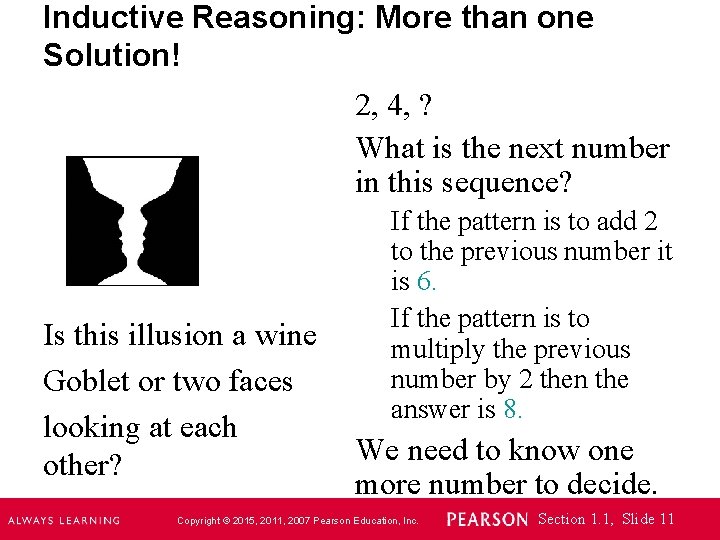 Inductive Reasoning: More than one Solution!

Is this illusion a wine Goblet or two faces looking at each other?

2, 4, ?

What is the next number in this sequence?

If the pattern is to add 2 to the previous number it is 6.

If the pattern is to multiply the previous number by 2 then the answer is 8.

We need to know one more number to decide.

ALWAYS LEARNING Copyright © 2015, 2011, 2007 Pearson Education, Inc. PEARSON Section 1.1, Slide 11